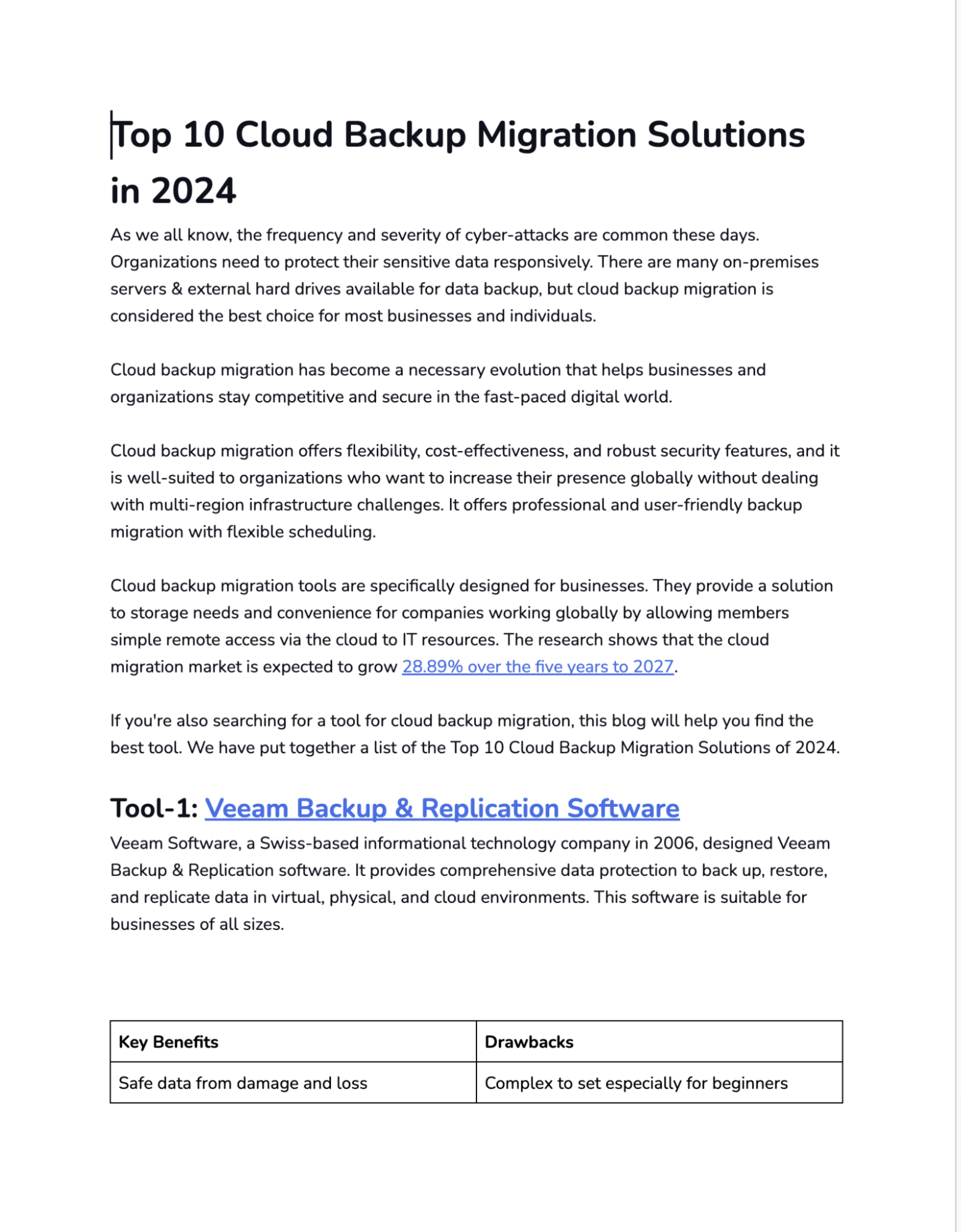 Top 10 Cloud Backup Migration Solutions in 2024

As we all know, the frequency and severity of cyber-attacks are common these days. Organizations need to protect their sensitive data responsively. There are many on-premises servers & external hard drives available for data backup, but cloud backup migration is considered the best choice for most businesses and individuals.

Cloud backup migration has become a necessary evolution that helps businesses and organizations stay competitive and secure in the fast-paced digital world.

Cloud backup migration offers flexibility, cost-effectiveness, and robust security features, and it is well-suited to organizations who want to increase their presence globally without dealing with multi-region infrastructure challenges. It offers professional and user-friendly backup migration with flexible scheduling.

Cloud backup migration tools are specifically designed for businesses. They provide a solution to storage needs and convenience for companies working globally by allowing members simple remote access via the cloud to IT resources. The research shows that the cloud migration market is expected to grow 28.89% over the five years to 2027.

If you're also searching for a tool for cloud backup migration, this blog will help you find the best tool. We have put together a list of the Top 10 Cloud Backup Migration Solutions of 2024.

Tool-1: Veeam Backup & Replication Software

Veeam Software, a Swiss-based informational technology company in 2006, designed Veeam Backup & Replication software. It provides comprehensive data protection to back up, restore, and replicate data in virtual, physical, and cloud environments. This software is suitable for businesses of all sizes.

| Key Benefits | Drawbacks |
|---|---|
| Safe data from damage and loss | Complex to set especially for beginners |